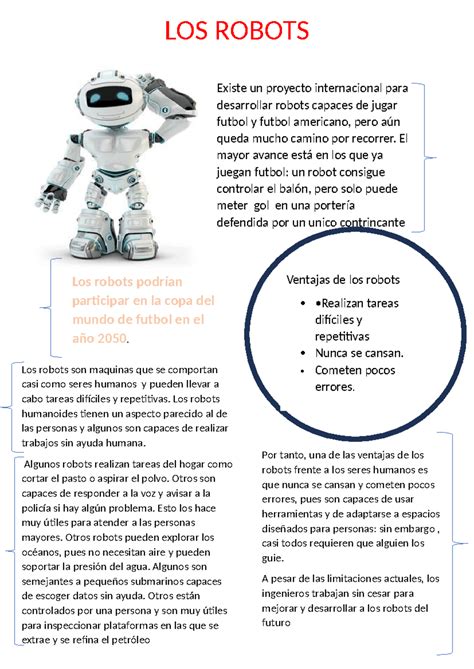 LOS ROBOTS

Existe un proyecto internacional para desarrollar robots capaces de jugar futbol y futbol americano, pero aún queda mucho camino por recorrer. El mayor avance está en los que ya juegan futbol: un robot consigue controlar el balón, pero solo puede meter gol en una portería defendida por un unico contrincante

Los robots podrían participar en la copa del mundo de futbol en el año 2050.

Ventajas de los robots
- •Realizan tareas difíciles y repetitivas
- Nunca se cansan.
- Cometen pocos errores.

Los robots son maquinas que se comportan casi como seres humanos y pueden llevar a cabo tareas difíciles y repetitivas. Los robots humanoides tienen un aspecto parecido al de las personas y algunos son capaces de realizar trabajos sin ayuda humana.

Algunos robots realizan tareas del hogar como cortar el pasto o aspirar el polvo. Otros son capaces de responder a la voz y avisar a la policía si hay algún problema. Esto los hace muy útiles para atender a las personas mayores. Otros robots pueden explorar los océanos, pues no necesitan aire y pueden soportar la presión del agua. Algunos son semejantes a pequeños submarinos capaces de escoger datos sin ayuda. Otros están controlados por una persona y son muy útiles para inspeccionar plataformas en las que se extrae y se refina el petróleo

Por tanto, una de las ventajas de los robots frente a los seres humanos es que nunca se cansan y cometen pocos errores, pues son capaces de usar herramientas y de adaptarse a espacios diseñados para personas: sin embargo , casi todos requieren que alguien los guie.

A pesar de las limitaciones actuales, los ingenieros trabajan sin cesar para mejorar y desarrollar a los robots del futuro